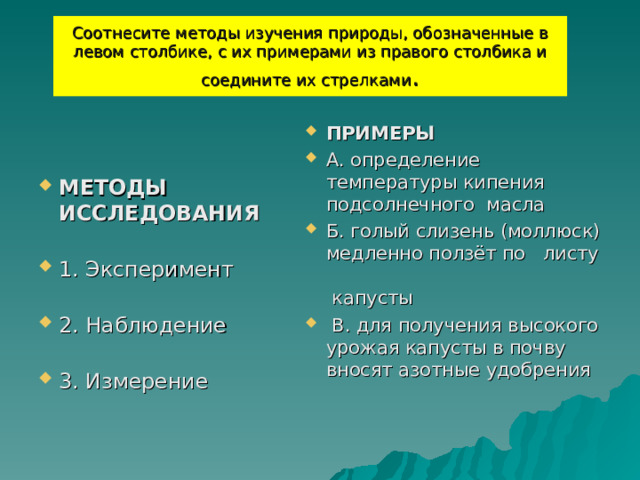 Соотнесите методы изучения природы, обозначенные в левом столбике, с их примерами из правого столбика и соедините их стрелками.

МЕТОДЫ ИССЛЕДОВАНИЯ

1. Эксперимент

2. Наблюдение

3. Измерение

ПРИМЕРЫ

А. определение температуры кипения подсолнечного масла

Б. голый слизень (моллюск) медленно ползёт по листу капусты

В. для получения высокого урожая капусты в почву вносят азотные удобрения